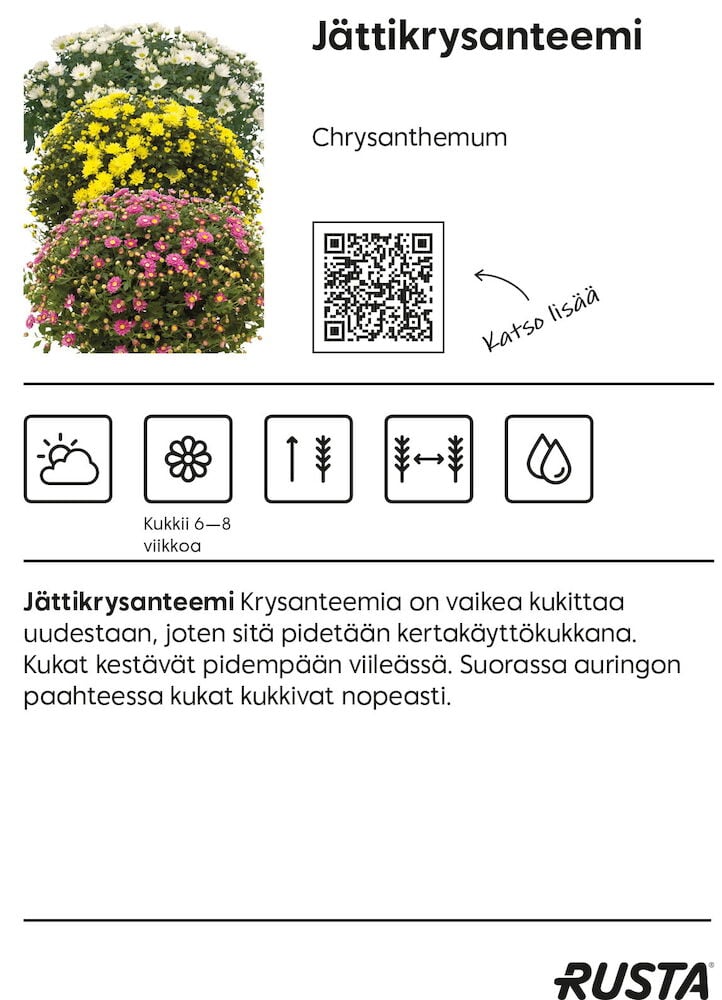 Jättikrysanteemi

Chrysanthemum

Katso lisää

Kukkii 6—8 viikkoa

Jättikrysanteemi Krysanteemia on vaikea kukittaa uudestaan, joten sitä pidetään kertakäyttökukkana. Kukat kestävät pidempään viileässä. Suorassa auringon paahteessa kukat kukkivat nopeasti.

RUSTA